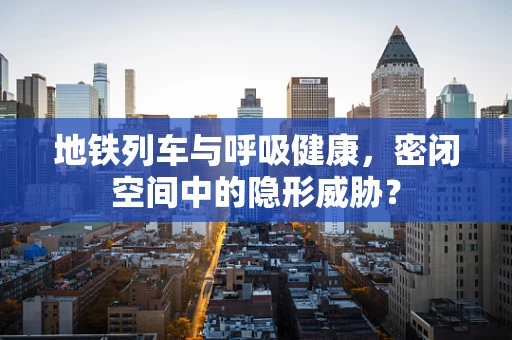 地铁列车与呼吸健康，密闭空间中的隐形威胁？